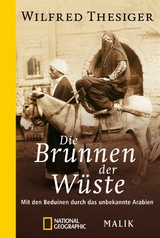 WILFRED THESIGER

Die Brunnen der Wüste

Mit den Beduinen durch das unbekannte Arabien

NATIONAL GEOGRAPHIC

MALIK